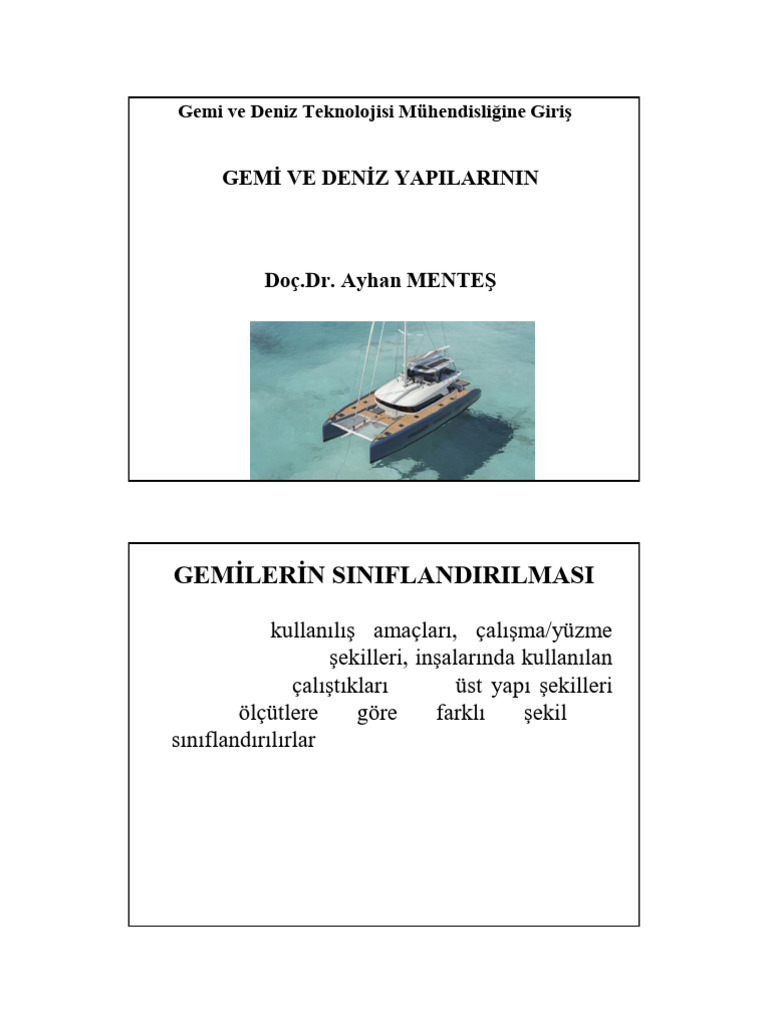 Gemi ve Deniz Teknolojisi Mühendisliğine Giriş

GEMİ VE DENİZ YAPILARININ

Doç.Dr. Ayhan MENTEŞ

GEMİLERİN SINIFLANDIRILMASI

kullanılış amaçları, çalışma/yüzme şekilleri, inşalarında kullanılan çalıştıkları üst yapı şekilleri ölçütlere göre farklı şekil sınıflandırılırlar